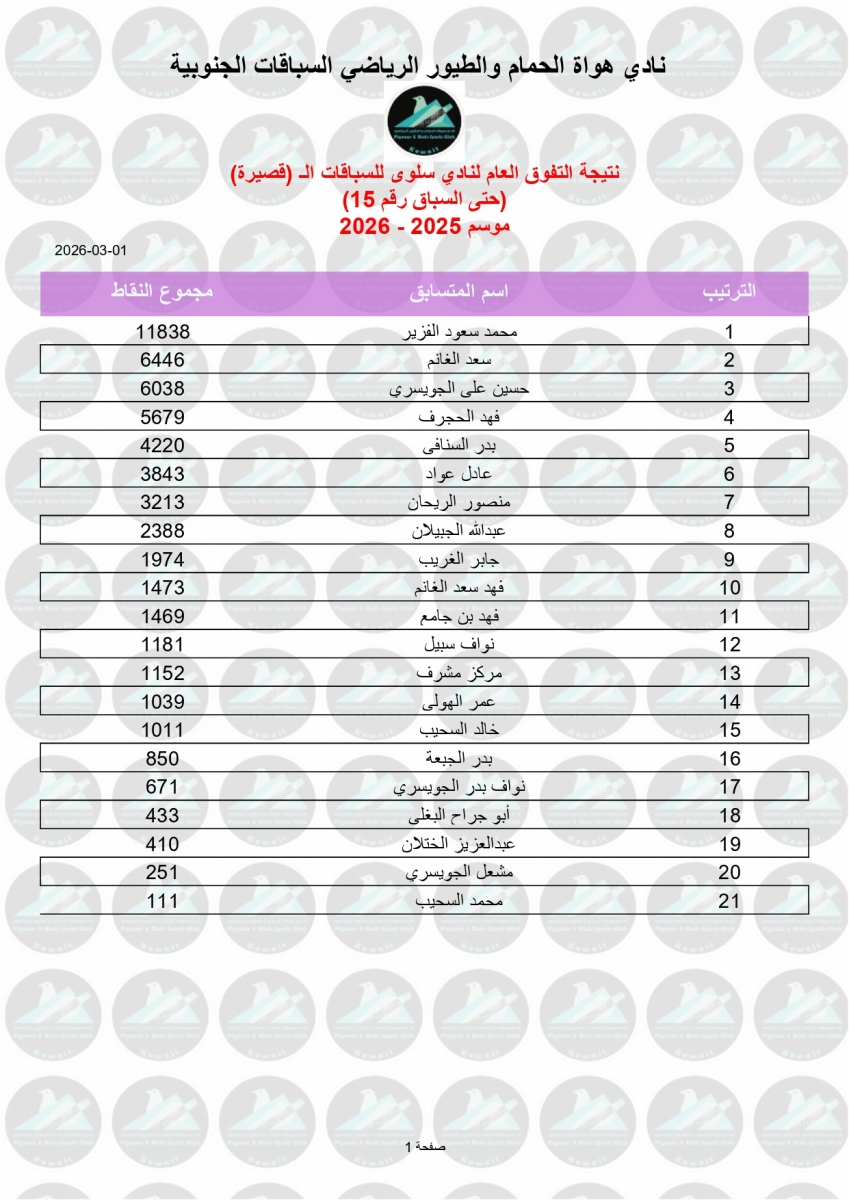 نادي هواة الحمام والطيور الرياضي السباقات الجنوبية

نتيجة التفوق العام لنادي سلوى للسباقات الـ (قصيرة)
(حتى السباق رقم 15)
موسم 2025 - 2026

2026-03-01

| الترتيب | اسم المتسابق | مجموع النقاط |
|---|---|---|
| 1 | محمد سعود الفزير | 11838 |
| 2 | سعد الغانم | 6446 |
| 3 | حسين على الجويسري | 6038 |
| 4 | فهد الحجرف | 5679 |
| 5 | بدر السنافى | 4220 |
| 6 | عادل عواد | 3843 |
| 7 | منصور الريحان | 3213 |
| 8 | عبدالله الجبيلان | 2388 |
| 9 | جابر الغريب | 1974 |
| 10 | فهد سعد الغانم | 1473 |
| 11 | فهد بن جامع | 1469 |
| 12 | نواف سبيل | 1181 |
| 13 | مركز مشرف | 1152 |
| 14 | عمر الهولى | 1039 |
| 15 | خالد السحيب | 1011 |
| 16 | بدر الجبعة | 850 |
| 17 | نواف بدر الجويسري | 671 |
| 18 | أبو جراح البغلى | 433 |
| 19 | عبدالعزيز الختلان | 410 |
| 20 | مشعل الجويسري | 251 |
| 21 | محمد السحيب | 111 |

صفحة 1